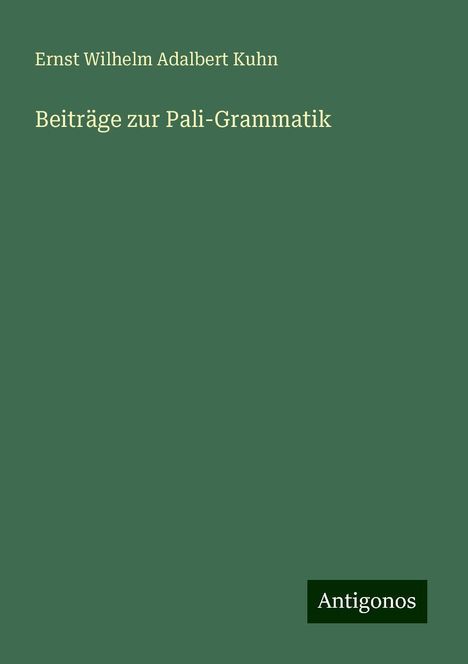 Ernst Wilhelm Adalbert Kuhn

Beiträge zur Pali-Grammatik

Antigonos